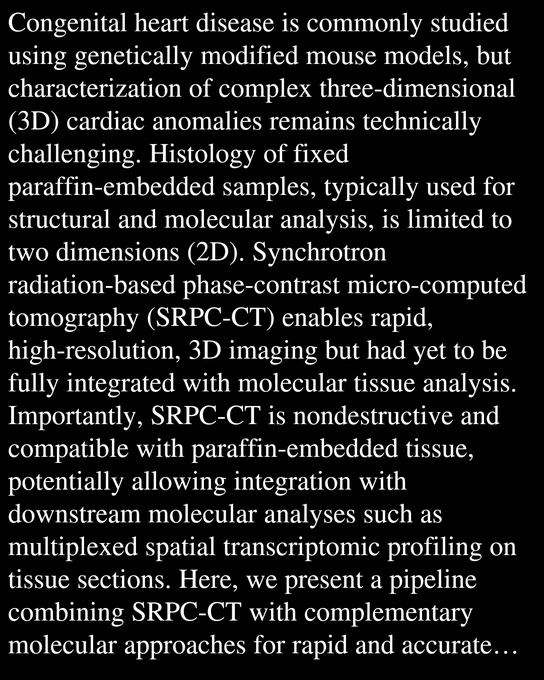 Congenital heart disease is commonly studied using genetically modified mouse models, but characterization of complex three-dimensional (3D) cardiac anomalies remains technically challenging. Histology of fixed paraffin-embedded samples, typically used for structural and molecular analysis, is limited to two dimensions (2D). Synchrotron radiation-based phase-contrast micro-computed tomography (SRPC-CT) enables rapid, high-resolution, 3D imaging but had yet to be fully integrated with molecular tissue analysis. Importantly, SRPC-CT is nondestructive and compatible with paraffin-embedded tissue, potentially allowing integration with downstream molecular analyses such as multiplexed spatial transcriptomic profiling on tissue sections. Here, we present a pipeline combining SRPC-CT with complementary molecular approaches for rapid and accurate…